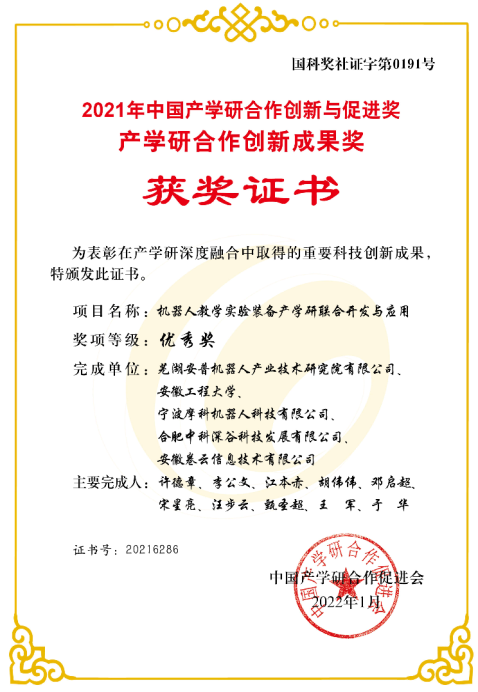 国科奖社证字第0191号

2021年中国产学研合作创新与促进奖
产学研合作创新成果奖

获奖证书

为表彰在产学研深度融合中取得的重要科技创新成果，特颁发此证书。

项目名称：机器人教学实验装备产学研联合开发与应用

奖项等级：优秀奖

完成单位：芜湖安普机器人产业技术研究院有限公司、
安徽工程大学、
宁波摩科机器人科技有限公司、
合肥中科深谷科技发展有限公司、
安徽卷云信息技术有限公司

主要完成人：许德章、李公文、江本赤、胡伟伟、邓启超、
宋星亮、汪步云、甄圣超、王　军、于　华

证书号：20216286

中国产学研合作促进会
2022年1月

中国产学研合作促进会